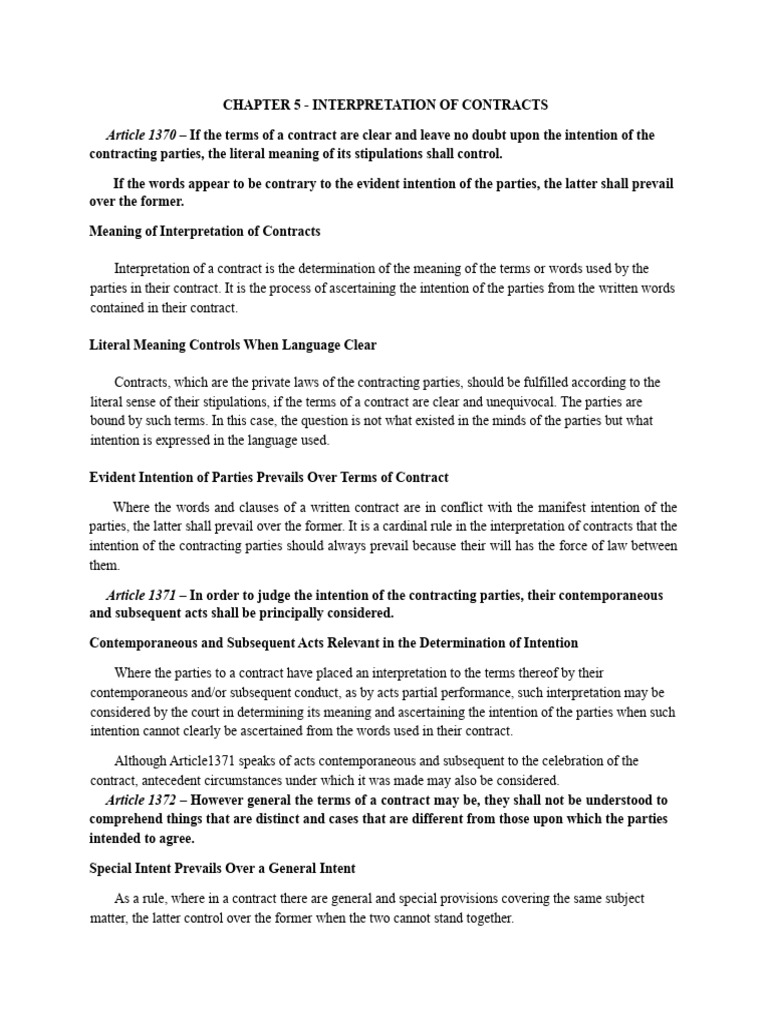 CHAPTER 5 - INTERPRETATION OF CONTRACTS

Article 1370 – If the terms of a contract are clear and leave no doubt upon the intention of the contracting parties, the literal meaning of its stipulations shall control.

If the words appear to be contrary to the evident intention of the parties, the latter shall prevail over the former.

Meaning of Interpretation of Contracts

Interpretation of a contract is the determination of the meaning of the terms or words used by the parties in their contract. It is the process of ascertaining the intention of the parties from the written words contained in their contract.

Literal Meaning Controls When Language Clear

Contracts, which are the private laws of the contracting parties, should be fulfilled according to the literal sense of their stipulations, if the terms of a contract are clear and unequivocal. The parties are bound by such terms. In this case, the question is not what existed in the minds of the parties but what intention is expressed in the language used.

Evident Intention of Parties Prevails Over Terms of Contract

Where the words and clauses of a written contract are in conflict with the manifest intention of the parties, the latter shall prevail over the former. It is a cardinal rule in the interpretation of contracts that the intention of the contracting parties should always prevail because their will has the force of law between them.

Article 1371 – In order to judge the intention of the contracting parties, their contemporaneous and subsequent acts shall be principally considered.

Contemporaneous and Subsequent Acts Relevant in the Determination of Intention

Where the parties to a contract have placed an interpretation to the terms thereof by their contemporaneous and/or subsequent conduct, as by acts partial performance, such interpretation may be considered by the court in determining its meaning and ascertaining the intention of the parties when such intention cannot clearly be ascertained from the words used in their contract.

Although Article1371 speaks of acts contemporaneous and subsequent to the celebration of the contract, antecedent circumstances under which it was made may also be considered.

Article 1372 – However general the terms of a contract may be, they shall not be understood to comprehend things that are distinct and cases that are different from those upon which the parties intended to agree.

Special Intent Prevails Over a General Intent

As a rule, where in a contract there are general and special provisions covering the same subject matter, the latter control over the former when the two cannot stand together.